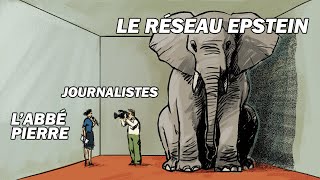 LE RÉSEAU EPSTEIN

JOURNALISTES

L'ABBÉ PIERRE